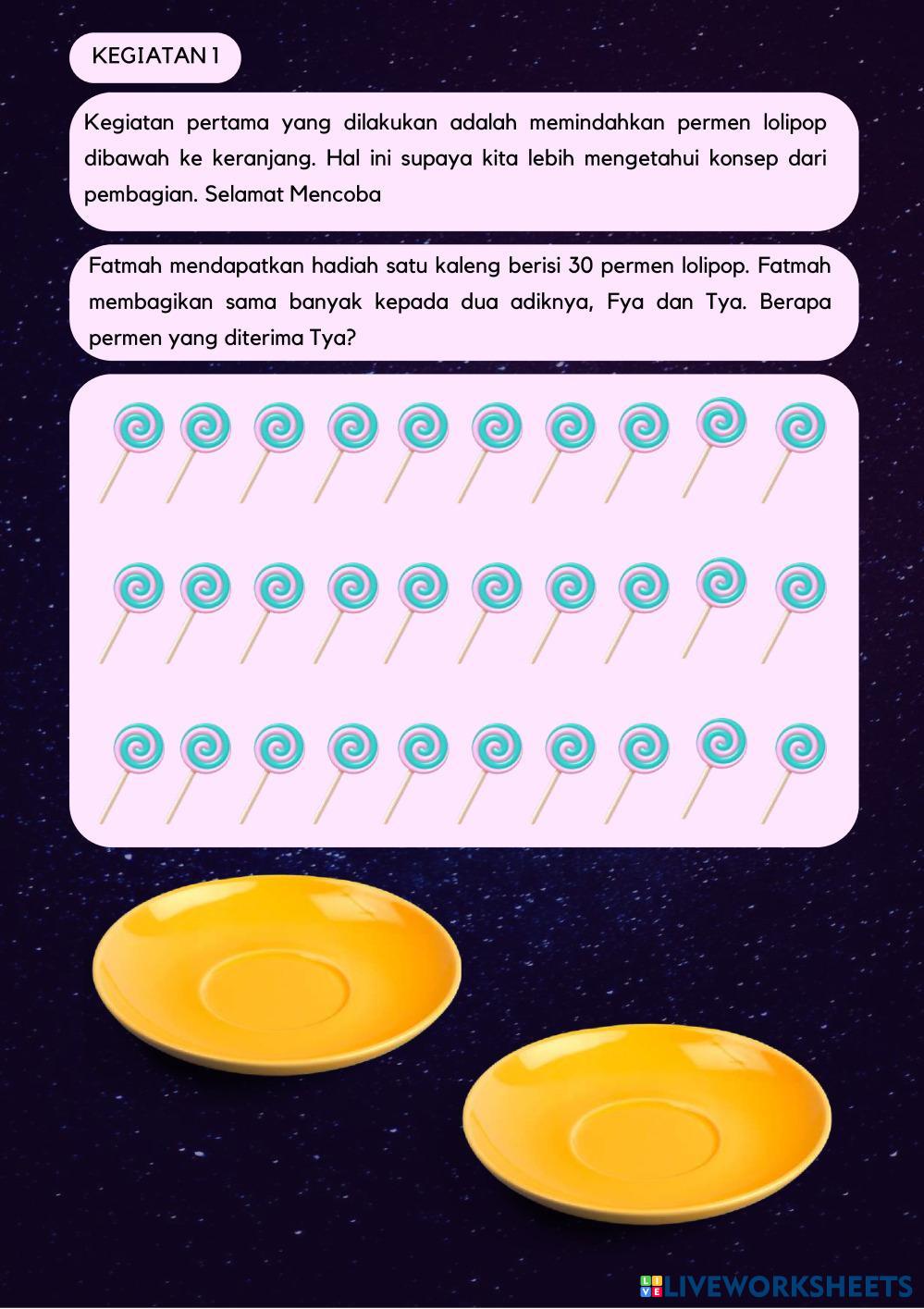 KEGIATAN 1

Kegiatan pertama yang dilakukan adalah memindahkan permen lolipop dibawah ke keranjang. Hal ini supaya kita lebih mengetahui konsep dari pembagian. Selamat Mencoba

Fatmah mendapatkan hadiah satu kaleng berisi 30 permen lolipop. Fatmah membagikan sama banyak kepada dua adiknya, Fya dan Tya. Berapa permen yang diterima Tya?

LIVEWORKSHEETS